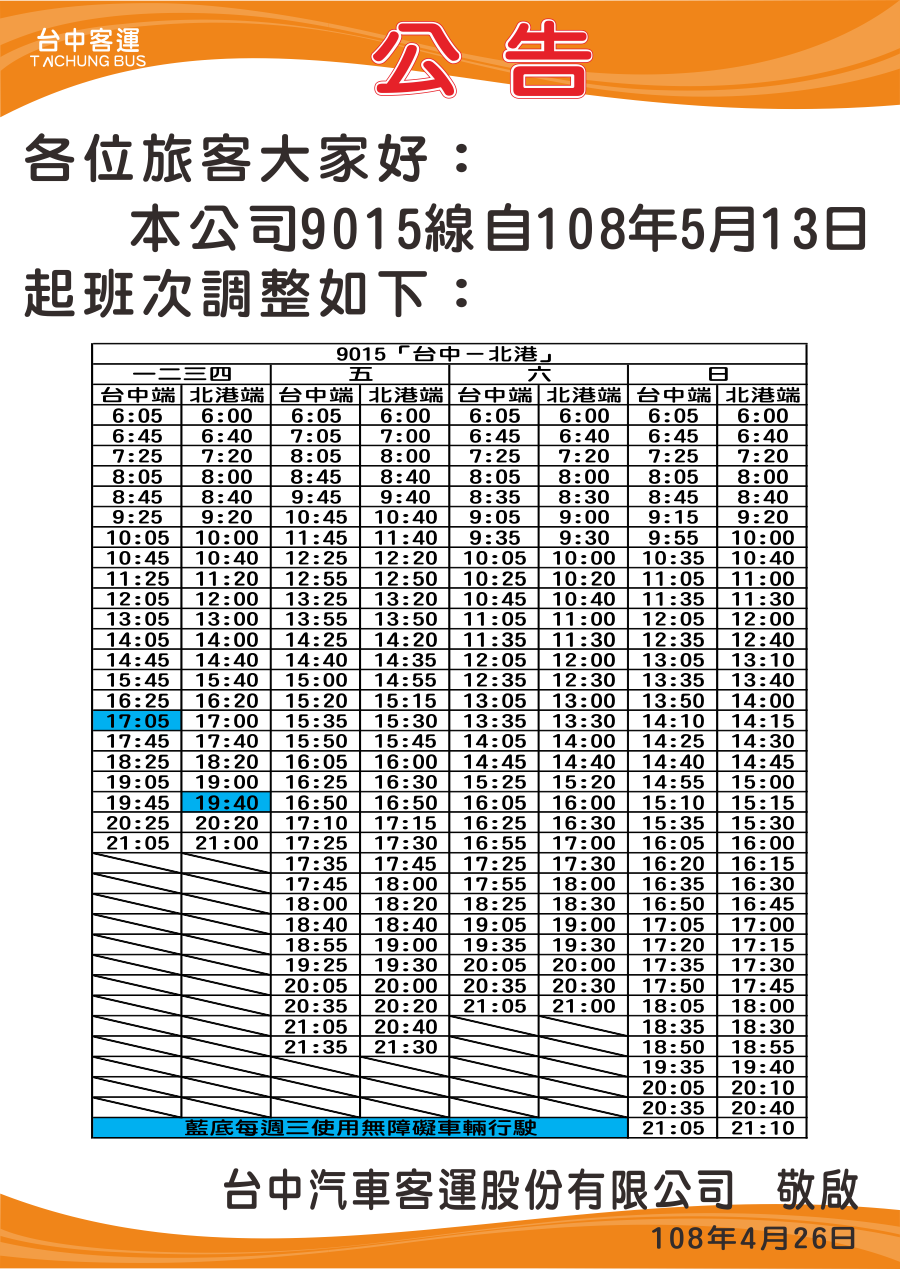 台中客運
TAICHUNG BUS

公告

各位旅客大家好：

本公司9015線自108年5月13日起班次調整如下：

| 9015「台中－北港」 | | | | | | | |
|---|---|---|---|---|---|---|---|
| 一二三四 | | 五 | | 六 | | 日 | |
| 台中端 | 北港端 | 台中端 | 北港端 | 台中端 | 北港端 | 台中端 | 北港端 |
| 6:05 | 6:00 | 6:05 | 6:00 | 6:05 | 6:00 | 6:05 | 6:00 |
| 6:45 | 6:40 | 7:05 | 7:00 | 6:45 | 6:40 | 6:45 | 6:40 |
| 7:25 | 7:20 | 8:05 | 8:00 | 7:25 | 7:20 | 7:25 | 7:20 |
| 8:05 | 8:00 | 8:45 | 8:40 | 8:05 | 8:00 | 8:05 | 8:00 |
| 8:45 | 8:40 | 9:45 | 9:40 | 8:35 | 8:30 | 8:45 | 8:40 |
| 9:25 | 9:20 | 10:45 | 10:40 | 9:05 | 9:00 | 9:15 | 9:20 |
| 10:05 | 10:00 | 11:45 | 11:40 | 9:35 | 9:30 | 9:55 | 10:00 |
| 10:45 | 10:40 | 12:25 | 12:20 | 10:05 | 10:00 | 10:35 | 10:40 |
| 11:25 | 11:20 | 12:55 | 12:50 | 10:25 | 10:20 | 11:05 | 11:00 |
| 12:05 | 12:00 | 13:25 | 13:20 | 10:45 | 10:40 | 11:35 | 11:30 |
| 13:05 | 13:00 | 13:55 | 13:50 | 11:05 | 11:00 | 12:05 | 12:00 |
| 14:05 | 14:00 | 14:25 | 14:20 | 11:35 | 11:30 | 12:35 | 12:40 |
| 14:45 | 14:40 | 14:40 | 14:35 | 12:05 | 12:00 | 13:05 | 13:10 |
| 15:45 | 15:40 | 15:00 | 14:55 | 12:35 | 12:30 | 13:35 | 13:40 |
| 16:25 | 16:20 | 15:20 | 15:15 | 13:05 | 13:00 | 13:50 | 14:00 |
| 17:05 | 17:00 | 15:35 | 15:30 | 13:35 | 13:30 | 14:10 | 14:15 |
| 17:45 | 17:40 | 15:50 | 15:45 | 14:05 | 14:00 | 14:25 | 14:30 |
| 18:25 | 18:20 | 16:05 | 16:00 | 14:45 | 14:40 | 14:40 | 14:45 |
| 19:05 | 19:00 | 16:25 | 16:30 | 15:25 | 15:20 | 14:55 | 15:00 |
| 19:45 | 19:40 | 16:50 | 16:50 | 16:05 | 16:00 | 15:10 | 15:15 |
| 20:25 | 20:20 | 17:10 | 17:15 | 16:25 | 16:30 | 15:35 | 15:30 |
| 21:05 | 21:00 | 17:25 | 17:30 | 16:55 | 17:00 | 16:05 | 16:00 |
| | | 17:35 | 17:45 | 17:25 | 17:30 | 16:20 | 16:15 |
| | | 17:45 | 18:00 | 17:55 | 18:00 | 16:35 | 16:30 |
| | | 18:00 | 18:20 | 18:25 | 18:30 | 16:50 | 16:45 |
| | | 18:40 | 18:40 | 19:05 | 19:00 | 17:05 | 17:00 |
| | | 18:55 | 19:00 | 19:35 | 19:30 | 17:20 | 17:15 |
| | | 19:25 | 19:30 | 20:05 | 20:00 | 17:35 | 17:30 |
| | | 20:05 | 20:00 | 20:35 | 20:30 | 17:50 | 17:45 |
| | | 20:35 | 20:20 | 21:05 | 21:00 | 18:05 | 18:00 |
| | | 21:05 | 20:40 | | | 18:35 | 18:30 |
| | | 21:35 | 21:30 | | | 18:50 | 18:55 |
| | | | | | | 19:35 | 19:40 |
| | | | | | | 20:05 | 20:10 |
| | | | | | | 20:35 | 20:40 |
| 藍底每週三使用無障礙車輛行駛 | | | | | | 21:05 | 21:10 |

台中汽車客運股份有限公司 敬啟

108年4月26日